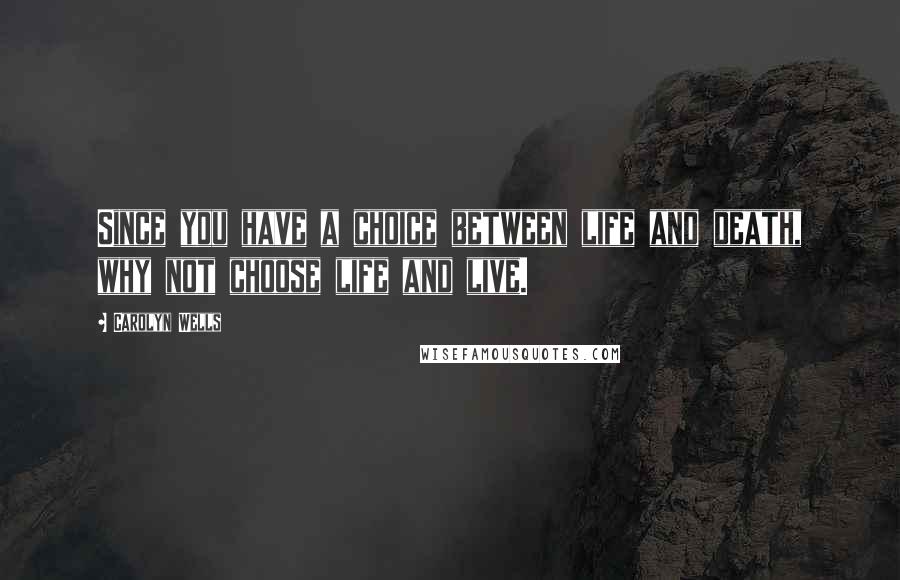 SINCE YOU HAVE A CHOICE BETWEEN LIFE AND DEATH, WHY NOT CHOOSE LIFE AND LIVE.

CAROLYN WELLS

WISEFAMOUSQUOTES.COM